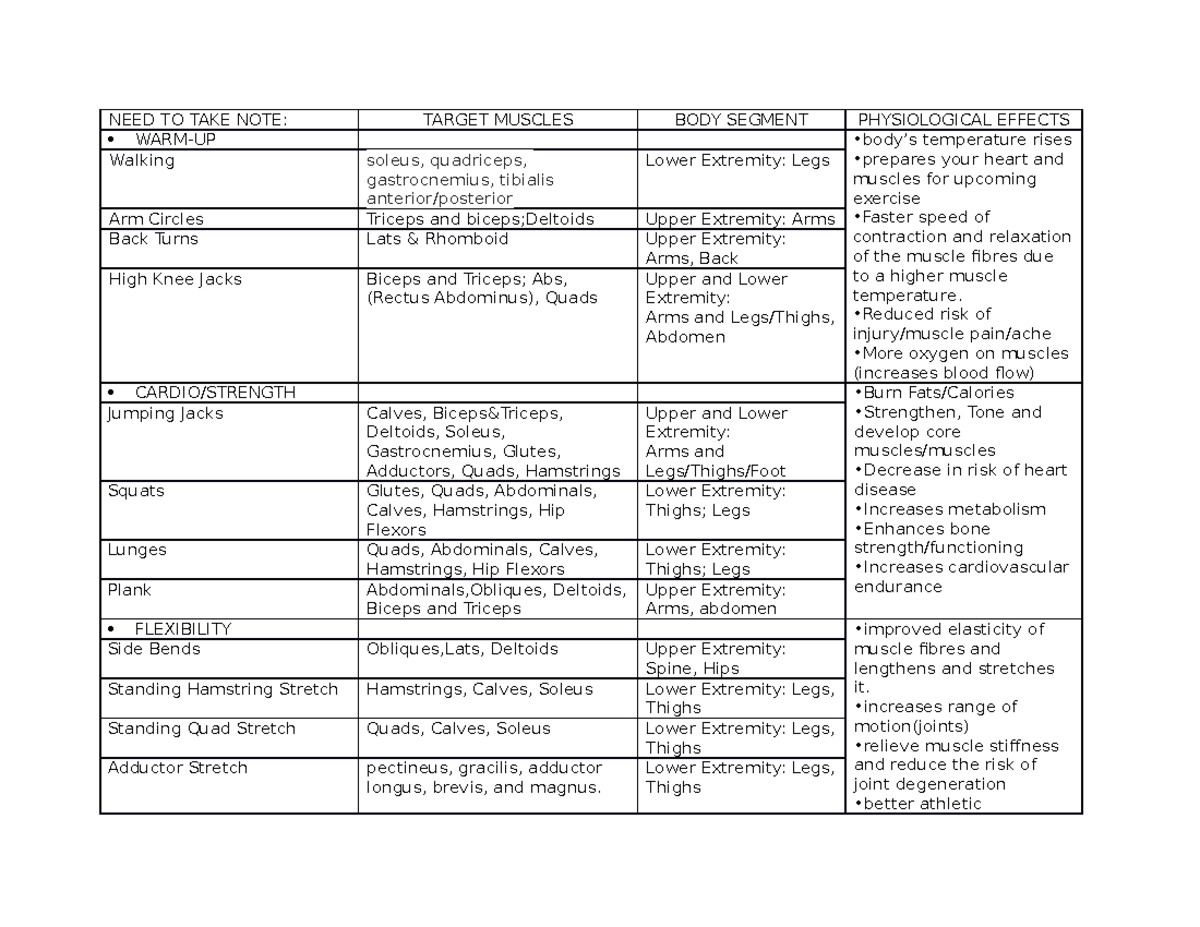 | NEED TO TAKE NOTE: | TARGET MUSCLES | BODY SEGMENT | PHYSIOLOGICAL EFFECTS |
|---|---|---|---|
| • WARM-UP | | | •body's temperature rises •prepares your heart and muscles for upcoming exercise •Faster speed of contraction and relaxation of the muscle fibres due to a higher muscle temperature. •Reduced risk of injury/muscle pain/ache •More oxygen on muscles (increases blood flow) |
| Walking | soleus, quadriceps, gastrocnemius, tibialis anterior/posterior | Lower Extremity: Legs | |
| Arm Circles | Triceps and biceps;Deltoids | Upper Extremity: Arms | |
| Back Turns | Lats & Rhomboid | Upper Extremity: Arms, Back | |
| High Knee Jacks | Biceps and Triceps; Abs, (Rectus Abdominus), Quads | Upper and Lower Extremity: Arms and Legs/Thighs, Abdomen | |
| • CARDIO/STRENGTH | | | •Burn Fats/Calories •Strengthen, Tone and develop core muscles/muscles •Decrease in risk of heart disease •Increases metabolism •Enhances bone strength/functioning •Increases cardiovascular endurance |
| Jumping Jacks | Calves, Biceps&Triceps, Deltoids, Soleus, Gastrocnemius, Glutes, Adductors, Quads, Hamstrings | Upper and Lower Extremity: Arms and Legs/Thighs/Foot | |
| Squats | Glutes, Quads, Abdominals, Calves, Hamstrings, Hip Flexors | Lower Extremity: Thighs; Legs | |
| Lunges | Quads, Abdominals, Calves, Hamstrings, Hip Flexors | Lower Extremity: Thighs; Legs | |
| Plank | Abdominals,Obliques, Deltoids, Biceps and Triceps | Upper Extremity: Arms, abdomen | |
| • FLEXIBILITY | | | •improved elasticity of muscle fibres and lengthens and stretches it. •increases range of motion(joints) •relieve muscle stiffness and reduce the risk of joint degeneration •better athletic |
| Side Bends | Obliques,Lats, Deltoids | Upper Extremity: Spine, Hips | |
| Standing Hamstring Stretch | Hamstrings, Calves, Soleus | Lower Extremity: Legs, Thighs | |
| Standing Quad Stretch | Quads, Calves, Soleus | Lower Extremity: Legs, Thighs | |
| Adductor Stretch | pectineus, gracilis, adductor longus, brevis, and magnus. | Lower Extremity: Legs, Thighs | |